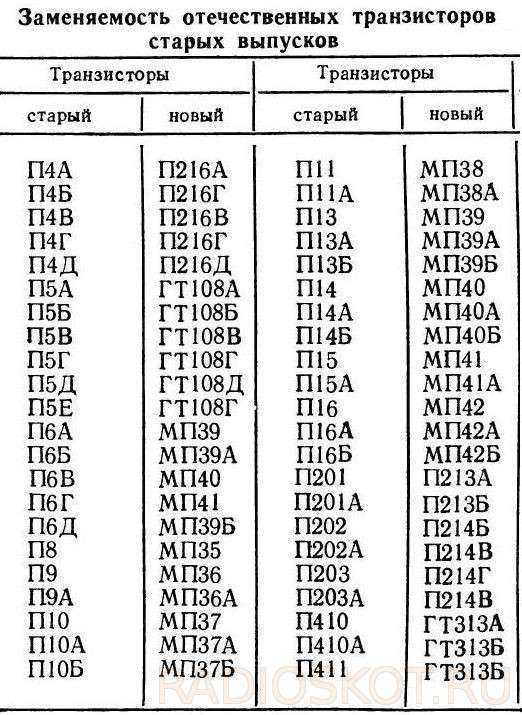 Заменяемость отечественных транзисторов старых выпусков

| Транзисторы | | Транзисторы | |
|---|---|---|---|
| старый | новый | старый | новый |
| П4А | П216А | П11 | МП38 |
| П4Б | П216Г | П11А | МП38А |
| П4В | П216В | П13 | МП39 |
| П4Г | П216Г | П13А | МП39А |
| П4Д | П216Д | П13Б | МП39Б |
| П5А | ГТ108А | П14 | МП40 |
| П5Б | ГТ108Б | П14А | МП40А |
| П5В | ГТ108В | П14Б | МП40Б |
| П5Г | ГТ108Г | П15 | МП41 |
| П5Д | ГТ108Д | П15А | МП41А |
| П5Е | ГТ108Г | П16 | МП42 |
| П6А | МП39 | П16А | МП42А |
| П6Б | МП39А | П16Б | МП42Б |
| П6В | МП40 | П201 | П213А |
| П6Г | МП41 | П201А | П213Б |
| П6Д | МП39Б | П202 | П214Б |
| П8 | МП35 | П202А | П214В |
| П9 | МП36 | П203 | П214Г |
| П9А | МП36А | П203А | П214В |
| П10 | МП37 | П410 | ГТ313А |
| П10А | МП37А | П410А | ГТ313Б |
| П10Б | МП37Б | П411 | ГТ313Б |

RADIOSKOT.RU